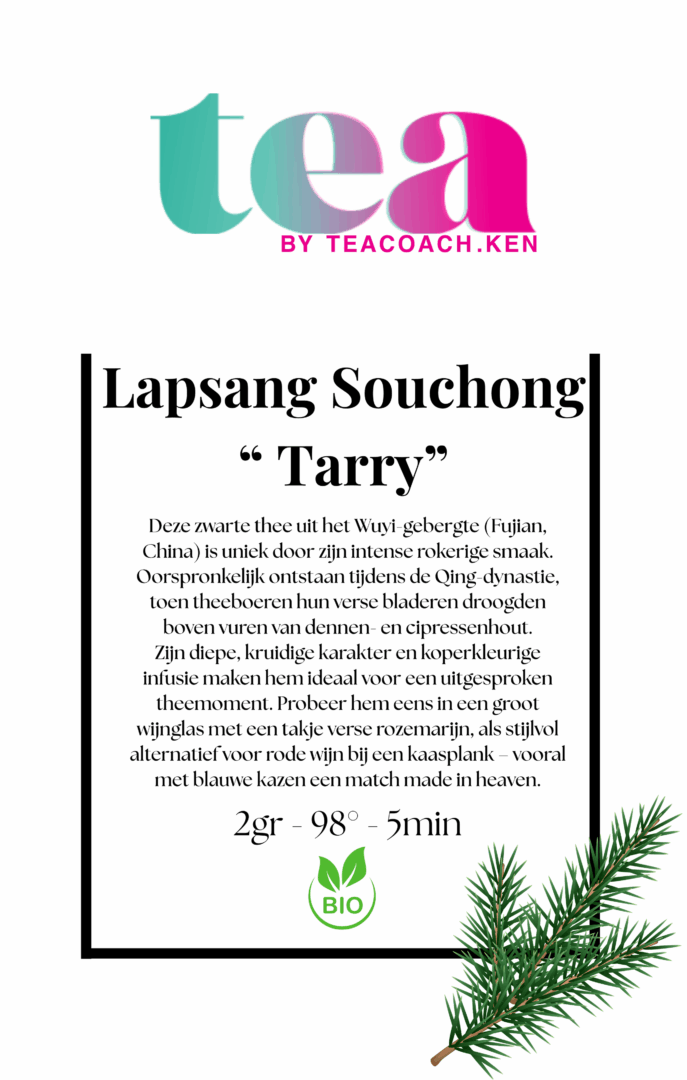 tea
BY TEACOACH.KEN

Lapsang Souchong
" Tarry"

Deze zwarte thee uit het Wuyi-gebergte (Fujian, China) is uniek door zijn intense rokerige smaak. Oorspronkelijk ontstaan tijdens de Qing-dynastie, toen theeboeren hun verse bladeren droogden boven vuren van dennen- en cipressenhout. Zijn diepe, kruidige karakter en koperkleurige infusie maken hem ideaal voor een uitgesproken theemoment. Probeer hem eens in een groot wijnglas met een takje verse rozemarijn, als stijlvol alternatief voor rode wijn bij een kaasplank – vooral met blauwe kazen een match made in heaven.

2gr - 98° - 5min

BIO